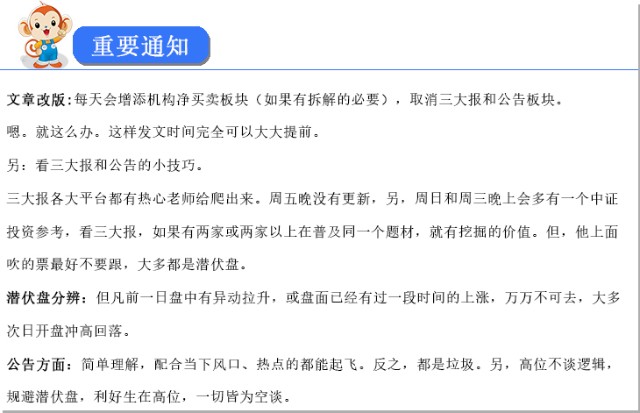 重要通知

文章改版:每天会增添机构净买卖板块（如果有拆解的必要），取消三大报和公告板块。

嗯。就这么办。这样发文时间完全可以大大提前。

另：看三大报和公告的小技巧。

三大报各大平台都有热心老师给爬出来。周五晚没有更新，另，周日和周三晚上会多有一个中证投资参考，看三大报，如果有两家或两家以上在普及同一个题材，就有挖掘的价值。但，他上面吹的票最好不要跟，大多都是潜伏盘。

潜伏盘分辨：但凡前一日盘中有异动拉升，或盘面已经有过一段时间的上涨，万万不可去，大多次日开盘冲高回落。

公告方面：简单理解，配合当下风口、热点的都能起飞。反之，都是垃圾。另，高位不谈逻辑，规避潜伏盘，利好生在高位，一切皆为空谈。